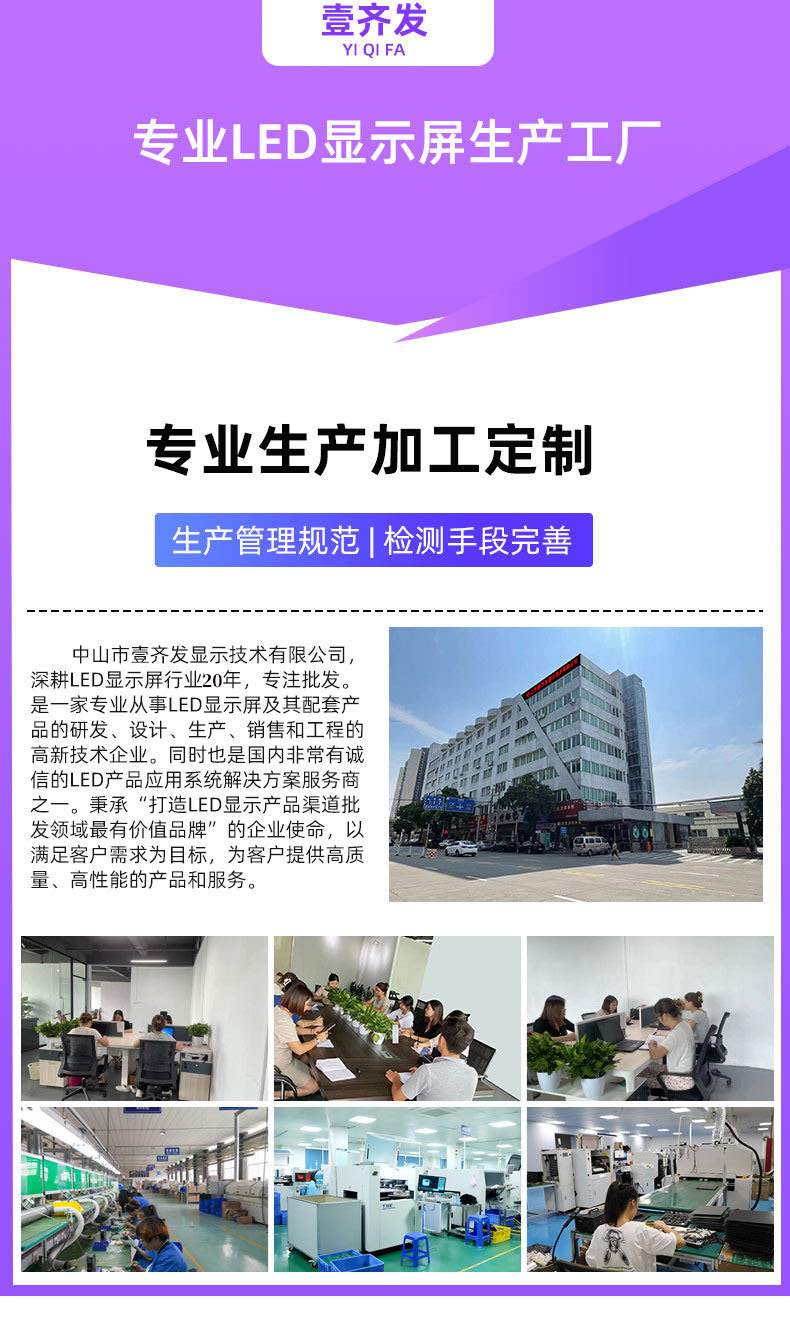 壹齐发
YI QI FA

专业LED显示屏生产工厂

专业生产加工定制

生产管理规范 | 检测手段完善

中山市壹齐发显示技术有限公司，深耕LED显示屏行业20年，专注批发。是一家专业从事LED显示屏及其配套产品的研发、设计、生产、销售和工程的高新技术企业。同时也是国内非常有诚信的LED产品应用系统解决方案服务商之一。秉承“打造LED显示产品渠道批发领域最有价值品牌”的企业使命，以满足客户需求为目标，为客户提供高质量、高性能的产品和服务。